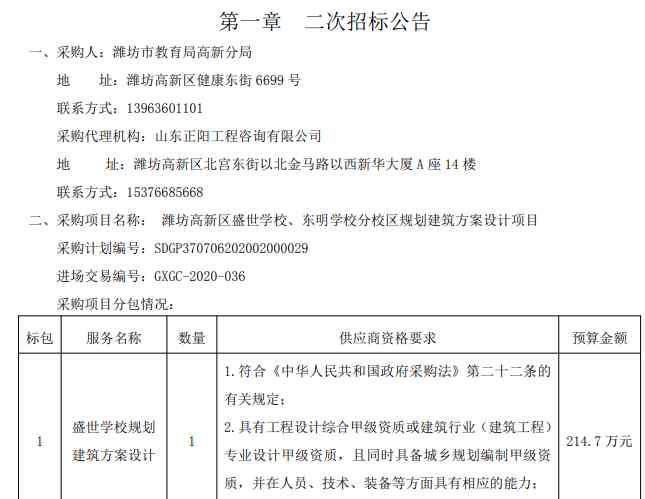 第一章 二次招标公告

一、采购人：潍坊市教育局高新分局

地 址：潍坊高新区健康东街 6699 号

联系方式：13963601101

采购代理机构：山东正阳工程咨询有限公司

地 址：潍坊高新区北宫东街以北金马路以西新华大厦 A 座 14 楼

联系方式：15376685668

二、采购项目名称： 潍坊高新区盛世学校、东明学校分校区规划建筑方案设计项目

采购计划编号：SDGP370706202002000029

进场交易编号：GXGC-2020-036

采购项目分包情况：

| 标包 | 服务名称 | 数量 | 供应商资格要求 | 预算金额 |
|---|---|---|---|---|
| 1 | 盛世学校规划建筑方案设计 | 1 | 1.符合《中华人民共和国政府采购法》第二十二条的有关规定；<br>2.具有工程设计综合甲级资质或建筑行业（建筑工程）专业设计甲级资质，且同时具备城乡规划编制甲级资质，并在人员、技术、装备等方面具有相应的能力； | 214.7 万元 |